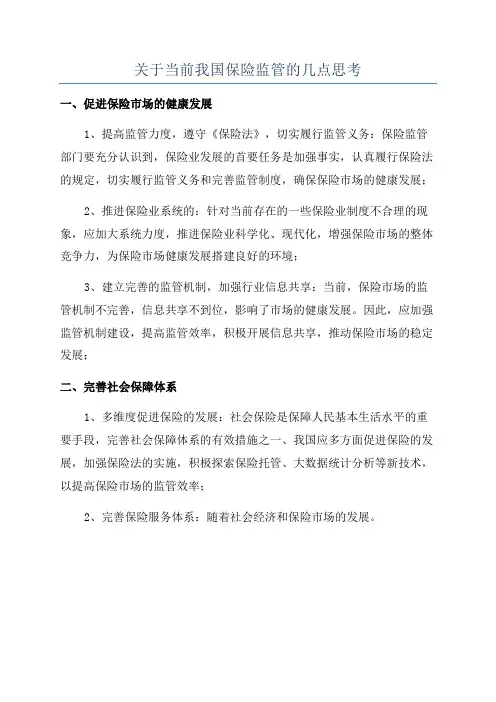 关于当前我国保险监管的几点思考

一、促进保险市场的健康发展

1、提高监管力度，遵守《保险法》，切实履行监管义务：保险监管部门要充分认识到，保险业发展的首要任务是加强事实，认真履行保险法的规定，切实履行监管义务和完善监管制度，确保保险市场的健康发展；

2、推进保险业系统的：针对当前存在的一些保险业制度不合理的现象，应加大系统力度，推进保险业科学化、现代化，增强保险市场的整体竞争力，为保险市场健康发展搭建良好的环境；

3、建立完善的监管机制，加强行业信息共享：当前，保险市场的监管机制不完善，信息共享不到位，影响了市场的健康发展。因此，应加强监管机制建设，提高监管效率，积极开展信息共享，推动保险市场的稳定发展；

二、完善社会保障体系

1、多维度促进保险的发展：社会保险是保障人民基本生活水平的重要手段，完善社会保障体系的有效措施之一、我国应多方面促进保险的发展，加强保险法的实施，积极探索保险托管、大数据统计分析等新技术，以提高保险市场的监管效率；

2、完善保险服务体系：随着社会经济和保险市场的发展。